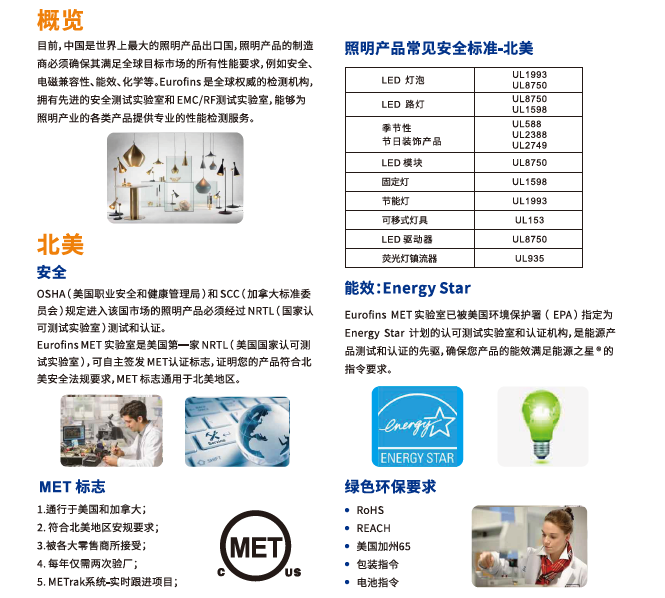 概览

目前，中国是世界上最大的照明产品出口国，照明产品的制造商必须确保其满足全球目标市场的所有性能要求，例如安全、电磁兼容性、能效、化学等。Eurofins 是全球权威的检测机构，拥有先进的安全测试实验室和 EMC/RF测试实验室，能够为照明产业的各类产品提供专业的性能检测服务。

北美

安全

OSHA（美国职业安全和健康管理局）和 SCC（加拿大标准委员会）规定进入该国市场的照明产品必须经过 NRTL（国家认可测试实验室）测试和认证。

Eurofins MET 实验室是美国第一家 NRTL（美国国家认可测试实验室），可自主签发 MET认证标志，证明您的产品符合北美安全法规要求，MET 标志通用于北美地区。

MET 标志

1.通行于美国和加拿大；
2. 符合北美地区安规要求；
3.被各大零售商所接受；
4. 每年仅需两次验厂；
5. METrak系统-实时跟进项目；

MET
C US

照明产品常见安全标准-北美

| LED 灯泡 | UL1993 UL8750 |
|---|---|
| LED 路灯 | UL8750 UL1598 |
| 季节性 节日装饰产品 | UL588 UL2388 UL2749 |
| LED 模块 | UL8750 |
| 固定灯 | UL1598 |
| 节能灯 | UL1993 |
| 可移式灯具 | UL153 |
| LED 驱动器 | UL8750 |
| 荧光灯镇流器 | UL935 |

能效：Energy Star

Eurofins MET 实验室已被美国环境保护署（EPA）指定为 Energy Star 计划的认可测试实验室和认证机构，是能源产品测试和认证的先驱，确保您产品的能效满足能源之星®的指令要求。

energy
ENERGY STAR

绿色环保要求

• RoHS
• REACH
• 美国加州65
• 包装指令
• 电池指令